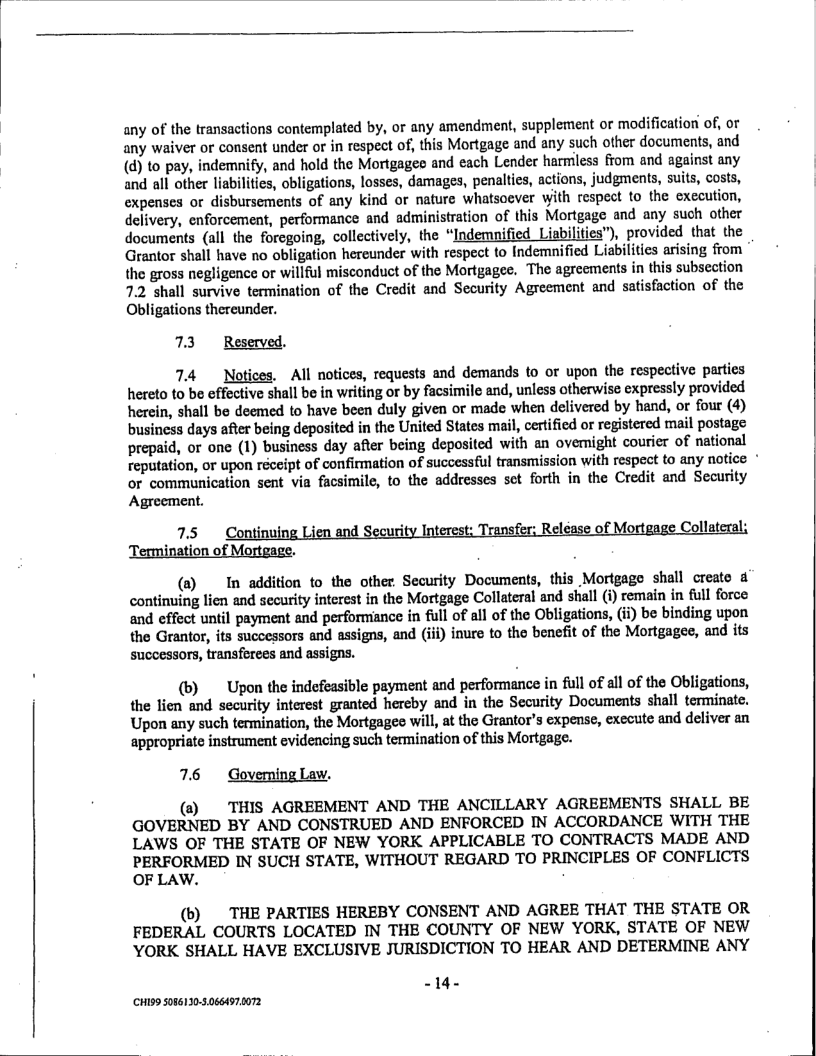 any of the transactions contemplated by, or any amendment, supplement or modification of, or any waiver or consent under or in respect of, this Mortgage and any such other documents, and (d) to pay, indemnify, and hold the Mortgagee and each Lender harmless from and against any and all other liabilities, obligations, losses, damages, penalties, actions, judgments, suits, costs, expenses or disbursements of any kind or nature whatsoever with respect to the execution, delivery, enforcement, performance and administration of this Mortgage and any such other documents (all the foregoing, collectively, the "Indemnified Liabilities"), provided that the Grantor shall have no obligation hereunder with respect to Indemnified Liabilities arising from the gross negligence or willful misconduct of the Mortgagee. The agreements in this subsection 7.2 shall survive termination of the Credit and Security Agreement and satisfaction of the Obligations thereunder.

7.3 Reserved.

7.4 Notices. All notices, requests and demands to or upon the respective parties hereto to be effective shall be in writing or by facsimile and, unless otherwise expressly provided herein, shall be deemed to have been duly given or made when delivered by hand, or four (4) business days after being deposited in the United States mail, certified or registered mail postage prepaid, or one (1) business day after being deposited with an overnight courier of national reputation, or upon receipt of confirmation of successful transmission with respect to any notice or communication sent via facsimile, to the addresses set forth in the Credit and Security Agreement.

7.5 Continuing Lien and Security Interest; Transfer; Release of Mortgage Collateral; Termination of Mortgage.

(a) In addition to the other Security Documents, this Mortgage shall create a continuing lien and security interest in the Mortgage Collateral and shall (i) remain in full force and effect until payment and performance in full of all of the Obligations, (ii) be binding upon the Grantor, its successors and assigns, and (iii) inure to the benefit of the Mortgagee, and its successors, transferees and assigns.

(b) Upon the indefeasible payment and performance in full of all of the Obligations, the lien and security interest granted hereby and in the Security Documents shall terminate. Upon any such termination, the Mortgagee will, at the Grantor's expense, execute and deliver an appropriate instrument evidencing such termination of this Mortgage.

7.6 Governing Law.

(a) THIS AGREEMENT AND THE ANCILLARY AGREEMENTS SHALL BE GOVERNED BY AND CONSTRUED AND ENFORCED IN ACCORDANCE WITH THE LAWS OF THE STATE OF NEW YORK APPLICABLE TO CONTRACTS MADE AND PERFORMED IN SUCH STATE, WITHOUT REGARD TO PRINCIPLES OF CONFLICTS OF LAW.

(b) THE PARTIES HEREBY CONSENT AND AGREE THAT THE STATE OR FEDERAL COURTS LOCATED IN THE COUNTY OF NEW YORK, STATE OF NEW YORK SHALL HAVE EXCLUSIVE JURISDICTION TO HEAR AND DETERMINE ANY

- 14 -

CHI99 5086130-5.066497.0072